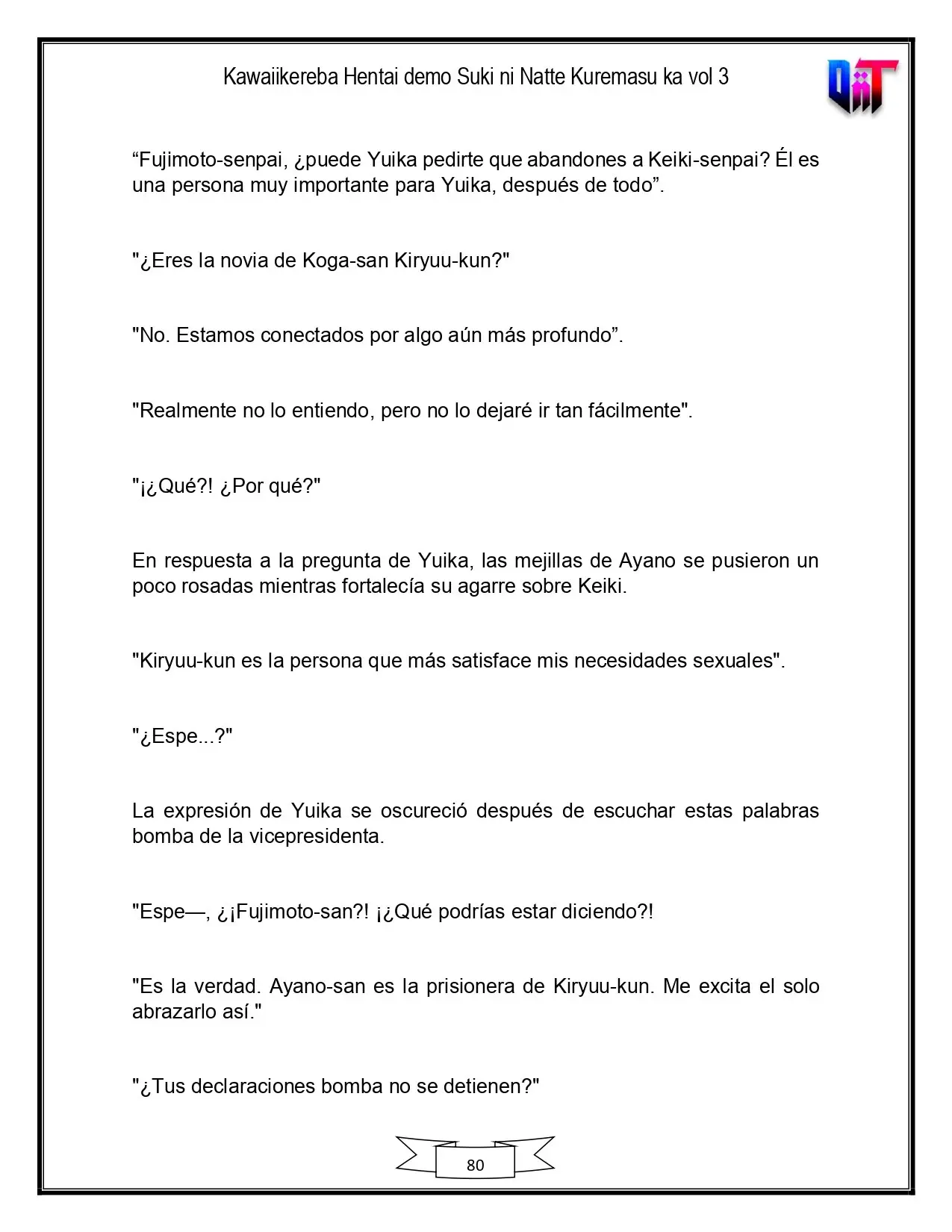 Kawaiikereba Hentai demo Suki ni Natte Kuremasu ka vol 3

"Fujimoto-senpai, ¿puede Yuika pedirte que abandones a Keiki-senpai? Él es una persona muy importante para Yuika, después de todo".

"¿Eres la novia de Koga-san Kiryuu-kun?"

"No. Estamos conectados por algo aún más profundo".

"Realmente no lo entiendo, pero no lo dejaré ir tan fácilmente".

"¡¿Qué?! ¿Por qué?"

En respuesta a la pregunta de Yuika, las mejillas de Ayano se pusieron un poco rosadas mientras fortalecía su agarre sobre Keiki.

"Kiryuu-kun es la persona que más satisface mis necesidades sexuales".

"¿Espe...?"

La expresión de Yuika se oscureció después de escuchar estas palabras bomba de la vicepresidenta.

"Espe—, ¿¡Fujimoto-san?! ¡¿Qué podrías estar diciendo?!

"Es la verdad. Ayano-san es la prisionera de Kiryuu-kun. Me excita el solo abrazarlo así."

"¿Tus declaraciones bomba no se detienen?"

80